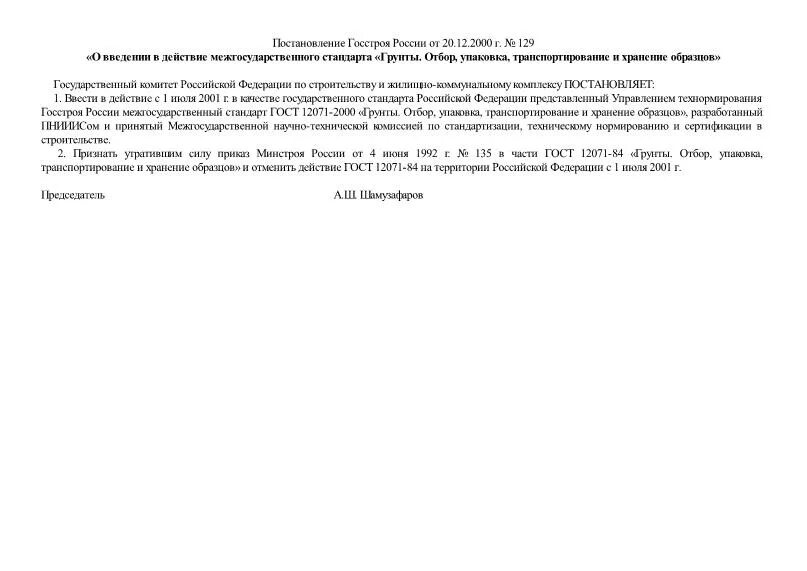 Постановление Госстроя России от 20.12.2000 г. № 129
«О введении в действие межгосударственного стандарта «Грунты. Отбор, упаковка, транспортирование и хранение образцов»

Государственный комитет Российской Федерации по строительству и жилищно-коммунальному комплексу ПОСТАНОВЛЯЕТ:

1. Ввести в действие с 1 июля 2001 г. в качестве государственного стандарта Российской Федерации представленный Управлением технормирования Госстроя России межгосударственный стандарт ГОСТ 12071-2000 «Грунты. Отбор, упаковка, транспортирование и хранение образцов», разработанный ПНИИИСом и принятый Межгосударственной научно-технической комиссией по стандартизации, техническому нормированию и сертификации в строительстве.

2. Признать утратившим силу приказ Минстроя России от 4 июня 1992 г. № 135 в части ГОСТ 12071-84 «Грунты. Отбор, упаковка, транспортирование и хранение образцов» и отменить действие ГОСТ 12071-84 на территории Российской Федерации с 1 июля 2001 г.

Председатель А.Ш. Шамузафаров